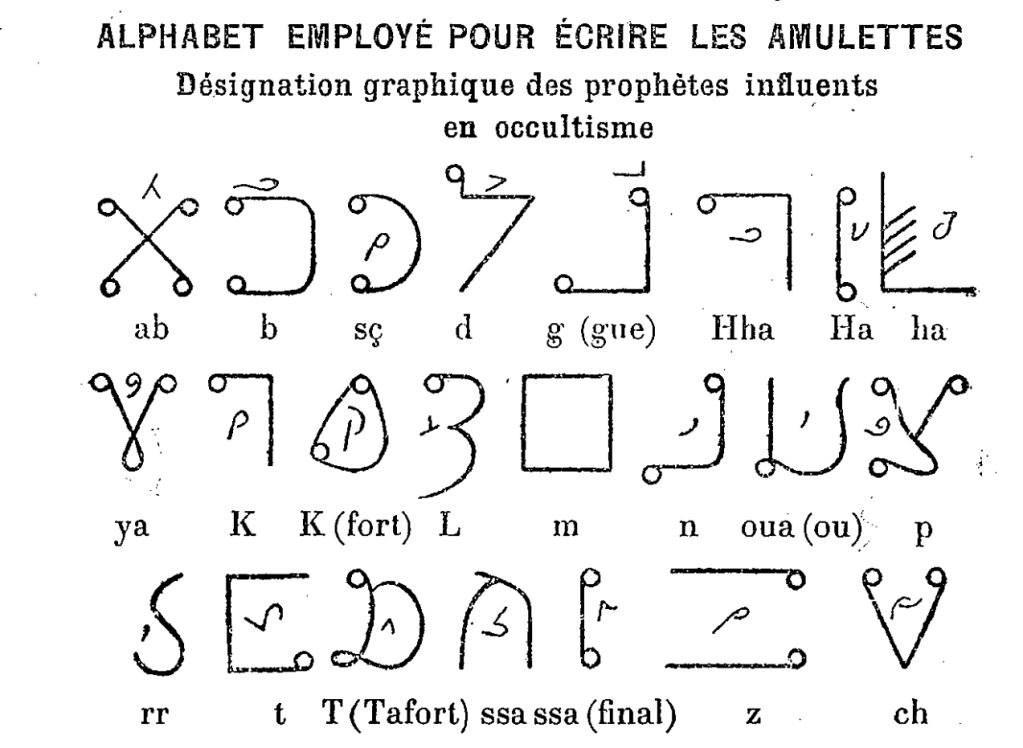 ALPHABET EMPLOYÉ POUR ÉCRIRE LES AMULETTES

Désignation graphique des prophètes influents en occultisme

ab b sç d g (gue) Hha Ha ha

ya K K (fort) L m n oua (ou) p

rr t T (Tafort) ssa ssa (final) z ch